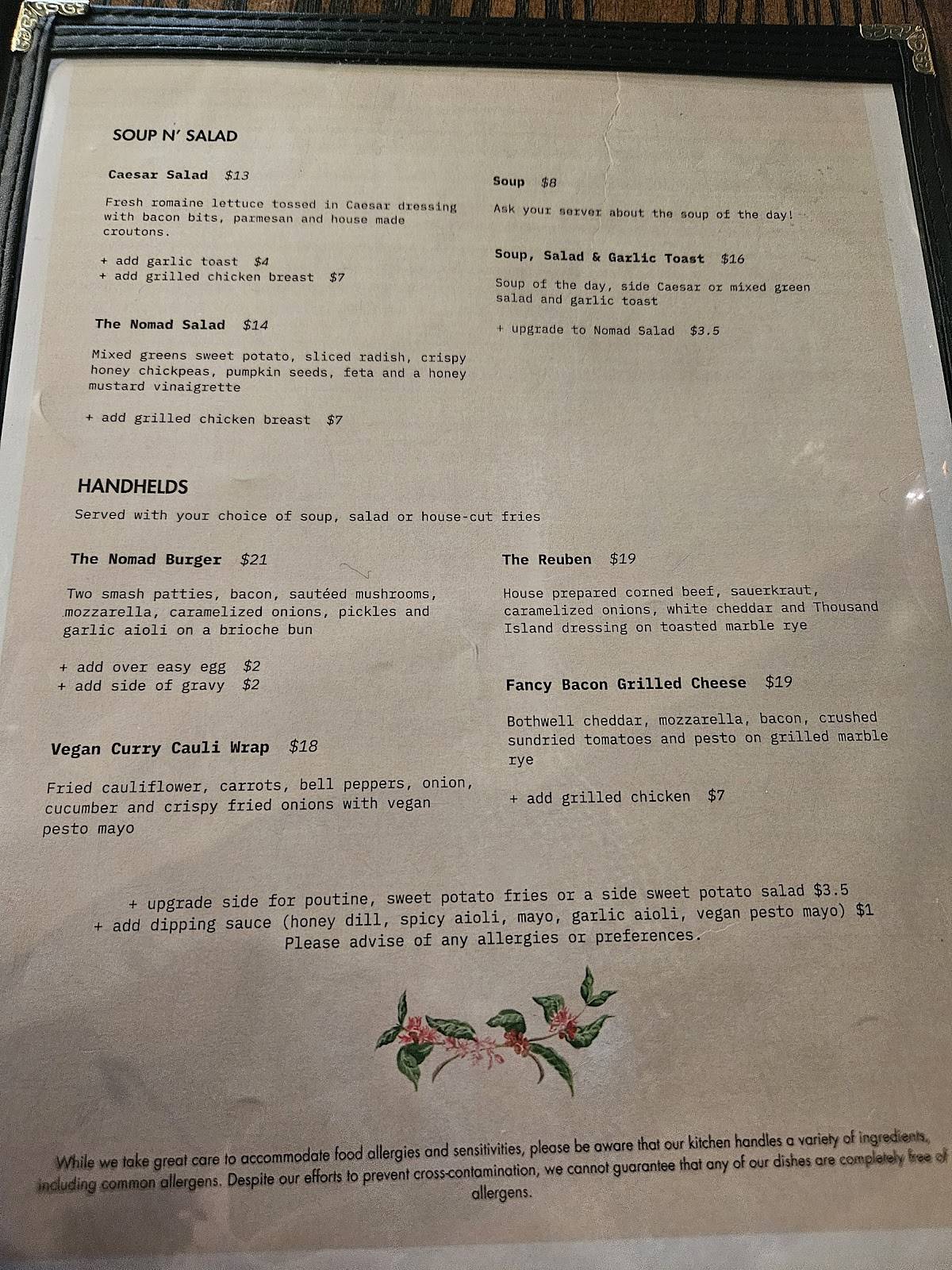 SOUP N' SALAD

Caesar Salad $13

Fresh romaine lettuce tossed in Caesar dressing with bacon bits, parmesan and house made croutons.

+ add garlic toast $4
+ add grilled chicken breast $7

The Nomad Salad $14

Mixed greens sweet potato, sliced radish, crispy honey chickpeas, pumpkin seeds, feta and a honey mustard vinaigrette

+ add grilled chicken breast $7

Soup $8

Ask your server about the soup of the day!

Soup, Salad & Garlic Toast $16

Soup of the day, side Caesar or mixed green salad and garlic toast

+ upgrade to Nomad Salad $3.5

HANDHELDS

Served with your choice of soup, salad or house-cut fries

The Nomad Burger $21

Two smash patties, bacon, sautéed mushrooms, mozzarella, caramelized onions, pickles and garlic aioli on a brioche bun

+ add over easy egg $2
+ add side of gravy $2

Vegan Curry Cauli Wrap $18

Fried cauliflower, carrots, bell peppers, onion, cucumber and crispy fried onions with vegan pesto mayo

The Reuben $19

House prepared corned beef, sauerkraut, caramelized onions, white cheddar and Thousand Island dressing on toasted marble rye

Fancy Bacon Grilled Cheese $19

Bothwell cheddar, mozzarella, bacon, crushed sundried tomatoes and pesto on grilled marble rye

+ add grilled chicken $7

+ upgrade side for poutine, sweet potato fries or a side sweet potato salad $3.5
+ add dipping sauce (honey dill, spicy aioli, mayo, garlic aioli, vegan pesto mayo) $1
Please advise of any allergies or preferences.

While we take great care to accommodate food allergies and sensitivities, please be aware that our kitchen handles a variety of ingredients, including common allergens. Despite our efforts to prevent cross-contamination, we cannot guarantee that any of our dishes are completely free of allergens.